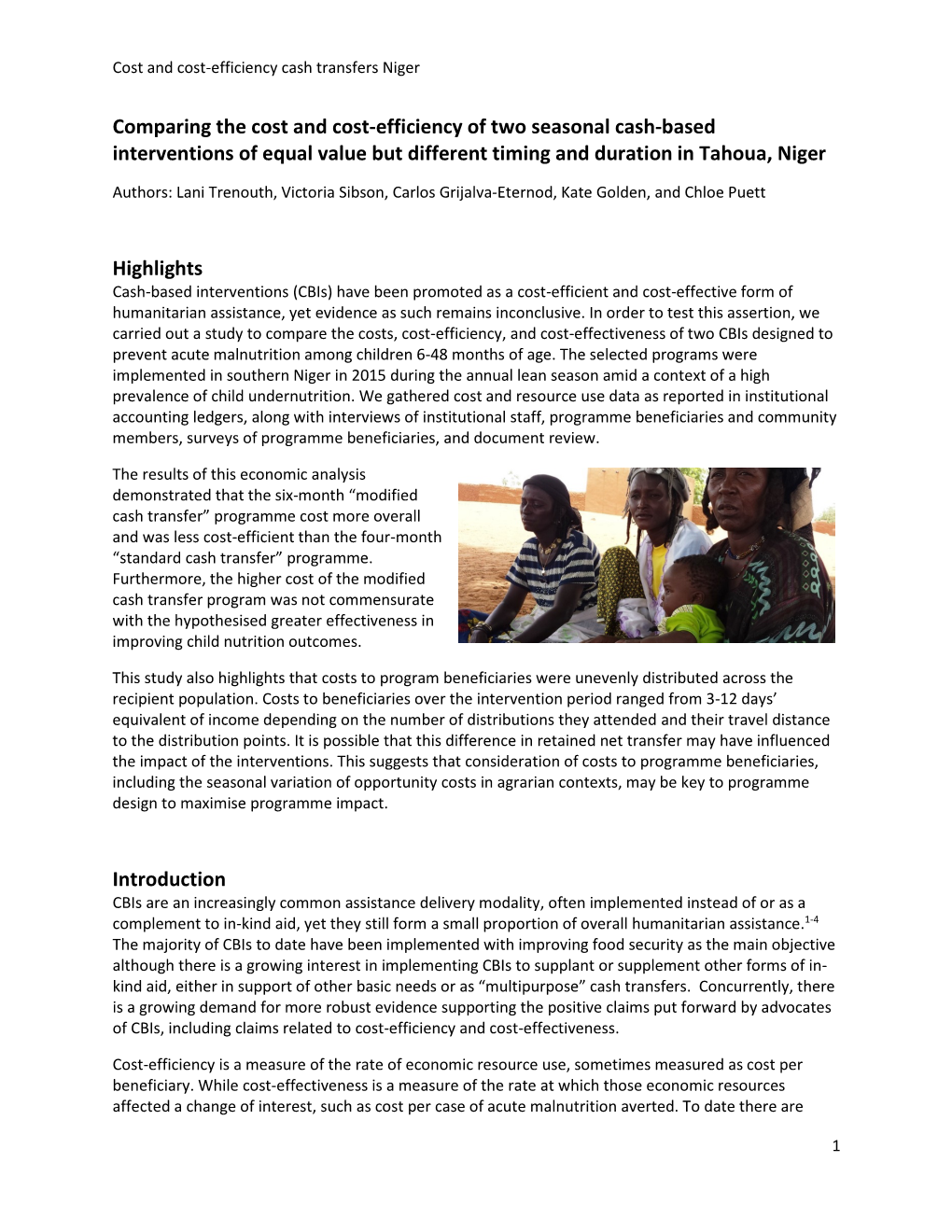 Cost and cost-efficiency cash transfers Niger

Comparing the cost and cost-efficiency of two seasonal cash-based interventions of equal value but different timing and duration in Tahoua, Niger

Authors: Lani Trenouth, Victoria Sibson, Carlos Grijalva-Eternod, Kate Golden, and Chloe Puett

Highlights

Cash-based interventions (CBIs) have been promoted as a cost-efficient and cost-effective form of humanitarian assistance, yet evidence as such remains inconclusive. In order to test this assertion, we carried out a study to compare the costs, cost-efficiency, and cost-effectiveness of two CBIs designed to prevent acute malnutrition among children 6-48 months of age. The selected programs were implemented in southern Niger in 2015 during the annual lean season amid a context of a high prevalence of child undernutrition. We gathered cost and resource use data as reported in institutional accounting ledgers, along with interviews of institutional staff, programme beneficiaries and community members, surveys of programme beneficiaries, and document review.

The results of this economic analysis demonstrated that the six-month “modified cash transfer” programme cost more overall and was less cost-efficient than the four-month “standard cash transfer” programme. Furthermore, the higher cost of the modified cash transfer program was not commensurate with the hypothesised greater effectiveness in improving child nutrition outcomes.

This study also highlights that costs to program beneficiaries were unevenly distributed across the recipient population. Costs to beneficiaries over the intervention period ranged from 3-12 days’ equivalent of income depending on the number of distributions they attended and their travel distance to the distribution points. It is possible that this difference in retained net transfer may have influenced the impact of the interventions. This suggests that consideration of costs to programme beneficiaries, including the seasonal variation of opportunity costs in agrarian contexts, may be key to programme design to maximise programme impact.

Introduction

CBIs are an increasingly common assistance delivery modality, often implemented instead of or as a complement to in-kind aid, yet they still form a small proportion of overall humanitarian assistance.$^{1-4}$ The majority of CBIs to date have been implemented with improving food security as the main objective although there is a growing interest in implementing CBIs to supplant or supplement other forms of in-kind aid, either in support of other basic needs or as “multipurpose” cash transfers. Concurrently, there is a growing demand for more robust evidence supporting the positive claims put forward by advocates of CBIs, including claims related to cost-efficiency and cost-effectiveness.

Cost-efficiency is a measure of the rate of economic resource use, sometimes measured as cost per beneficiary. While cost-effectiveness is a measure of the rate at which those economic resources affected a change of interest, such as cost per case of acute malnutrition averted. To date there are

1